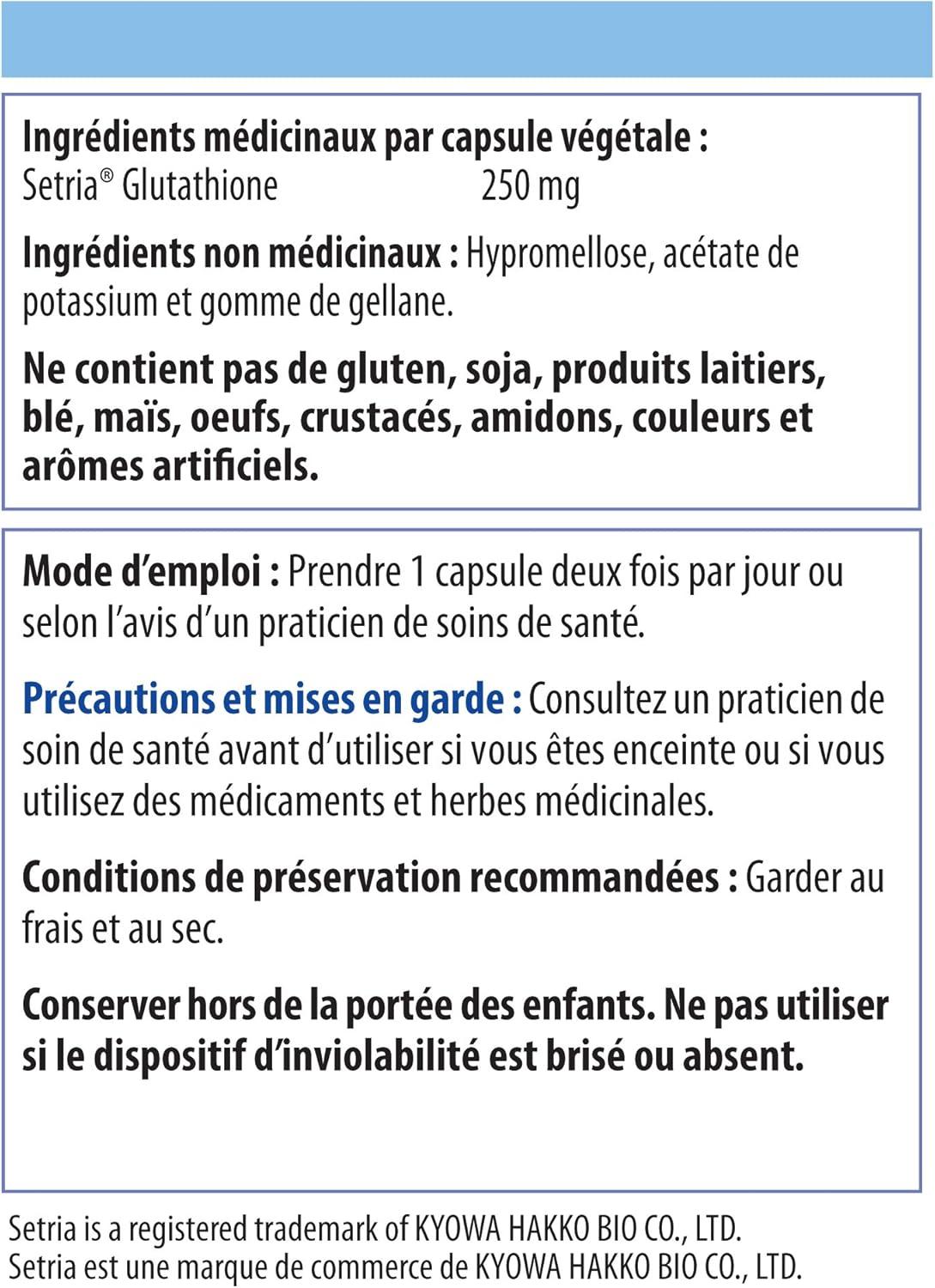 Ingrédients médicinaux par capsule végétale :
Setria® Glutathione 250 mg

Ingrédients non médicinaux : Hypromellose, acétate de potassium et gomme de gellane.

Ne contient pas de gluten, soja, produits laitiers, blé, maïs, oeufs, crustacés, amidons, couleurs et arômes artificiels.

Mode d'emploi : Prendre 1 capsule deux fois par jour ou selon l'avis d'un praticien de soins de santé.

Précautions et mises en garde : Consultez un praticien de soin de santé avant d'utiliser si vous êtes enceinte ou si vous utilisez des médicaments et herbes médicinales.

Conditions de préservation recommandées : Garder au frais et au sec.

Conserver hors de la portée des enfants. Ne pas utiliser si le dispositif d'inviolabilité est brisé ou absent.

Setria is a registered trademark of KYOWA HAKKO BIO CO., LTD.
Setria est une marque de commerce de KYOWA HAKKO BIO CO., LTD.